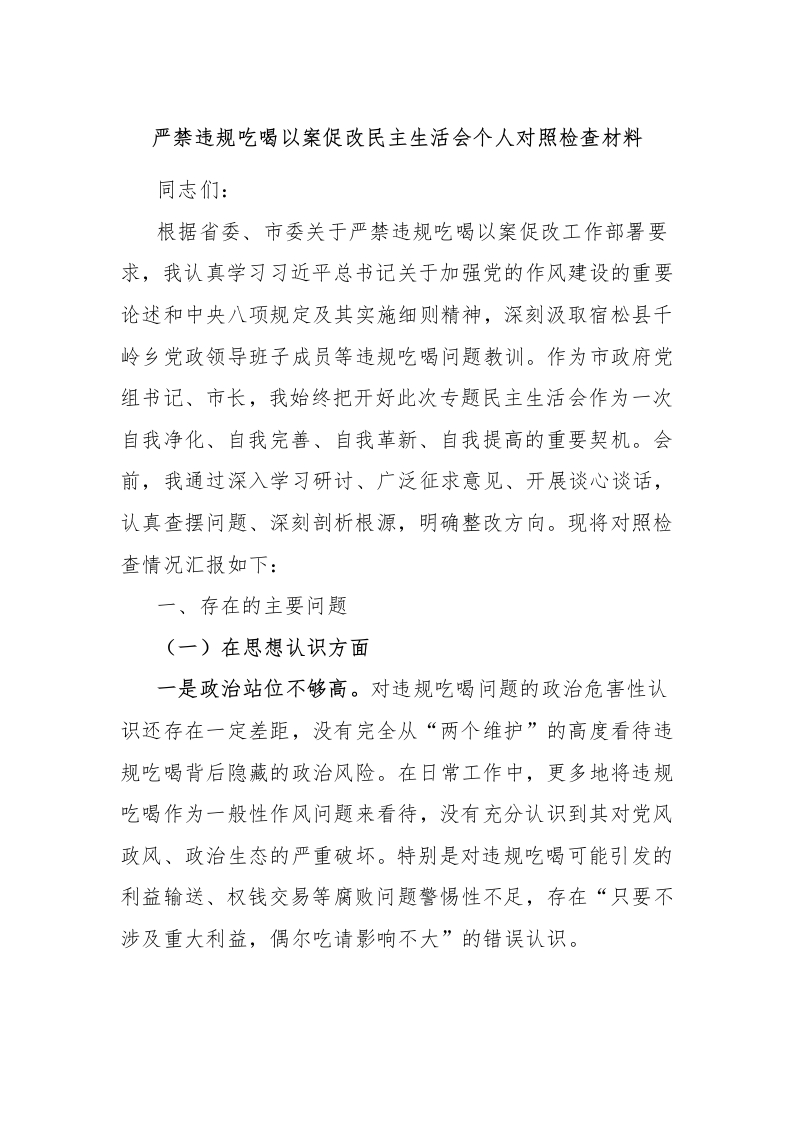 严禁违规吃喝以案促改民主生活会个人对照检查材料

同志们：

根据省委、市委关于严禁违规吃喝以案促改工作部署要求，我认真学习习近平总书记关于加强党的作风建设的重要论述和中央八项规定及其实施细则精神，深刻汲取宿松县千岭乡党政领导班子成员等违规吃喝问题教训。作为市政府党组书记、市长，我始终把开好此次专题民主生活会作为一次自我净化、自我完善、自我革新、自我提高的重要契机。会前，我通过深入学习研讨、广泛征求意见、开展谈心谈话，认真查摆问题、深刻剖析根源，明确整改方向。现将对照检查情况汇报如下：

一、存在的主要问题

（一）在思想认识方面

一是政治站位不够高。对违规吃喝问题的政治危害性认识还存在一定差距，没有完全从“两个维护”的高度看待违规吃喝背后隐藏的政治风险。在日常工作中，更多地将违规吃喝作为一般性作风问题来看待，没有充分认识到其对党风政风、政治生态的严重破坏。特别是对违规吃喝可能引发的利益输送、权钱交易等腐败问题警惕性不足，存在“只要不涉及重大利益，偶尔吃请影响不大”的错误认识。